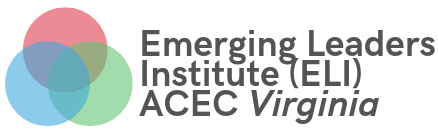 Emerging Leaders Institute (ELI) ACEC Virginia